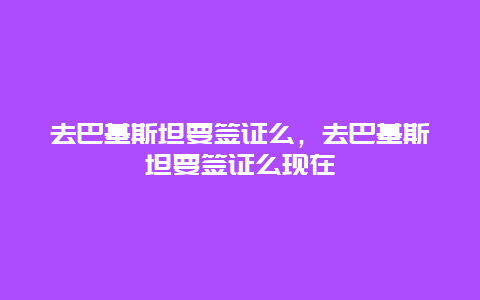 去巴基斯坦要签证么，去巴基斯坦要签证么现在